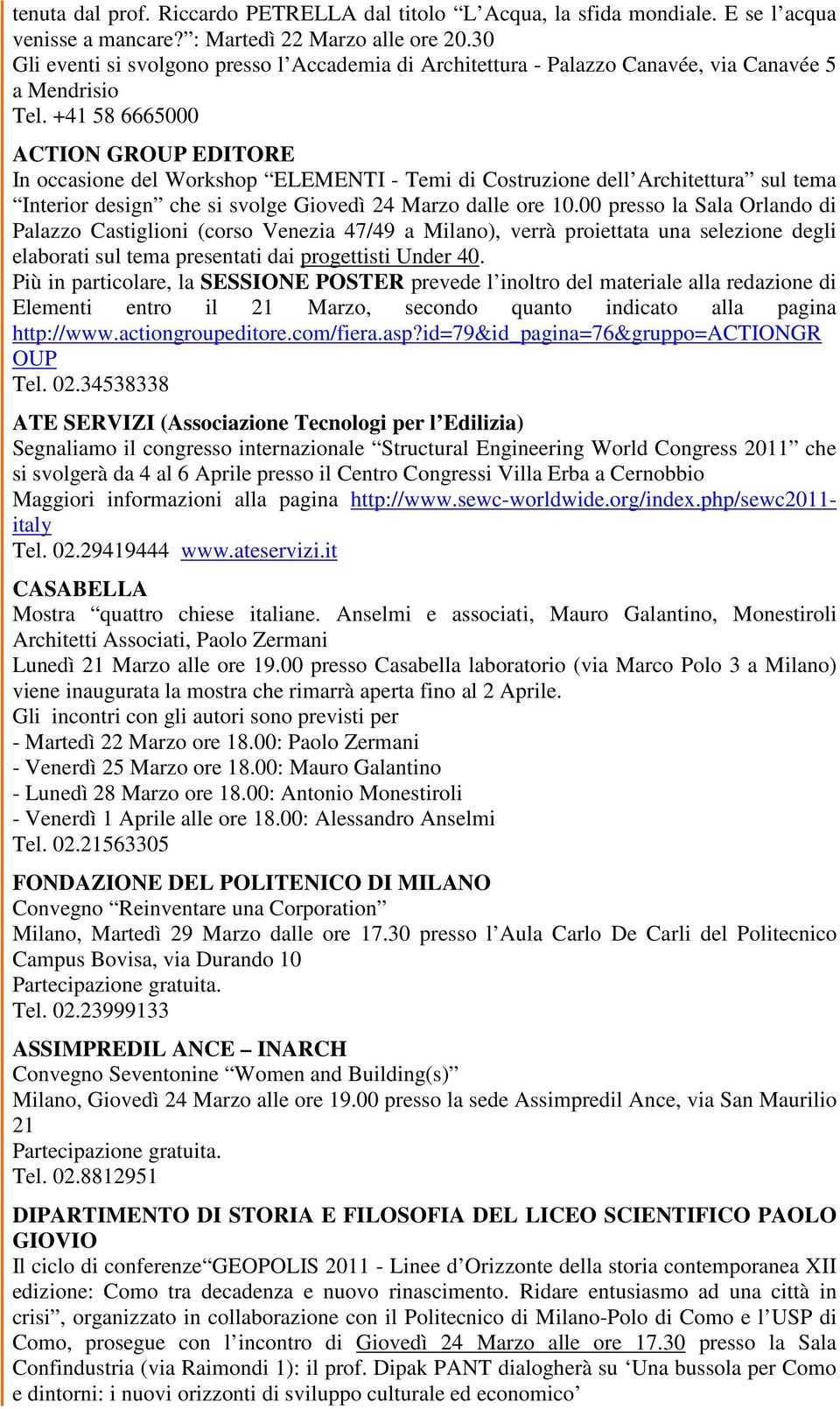 tenuta dal prof. Riccardo PETRELLA dal titolo “L’Acqua, la sfida mondiale. E se l’acqua venisse a mancare?”: Martedì 22 Marzo alle ore 20.30
Gli eventi si svolgono presso l’Accademia di Architettura - Palazzo Canavée, via Canavée 5 a Mendrisio
Tel. +41 58 6665000

ACTION GROUP EDITORE
In occasione del Workshop “ELEMENTI - Temi di Costruzione dell’Architettura” sul tema “Interior design” che si svolge Giovedì 24 Marzo dalle ore 10.00 presso la Sala Orlando di Palazzo Castiglioni (corso Venezia 47/49 a Milano), verrà proiettata una selezione degli elaborati sul tema presentati dai progettisti Under 40.
Più in particolare, la SESSIONE POSTER prevede l’inoltro del materiale alla redazione di Elementi entro il 21 Marzo, secondo quanto indicato alla pagina http://www.actiongroupeditore.com/fiera.asp?id=79&id_pagina=76&gruppo=ACTIONGROUP
Tel. 02.34538338

ATE SERVIZI (Associazione Tecnologi per l’Edilizia)
Segnaliamo il congresso internazionale “Structural Engineering World Congress 2011” che si svolgerà da 4 al 6 Aprile presso il Centro Congressi Villa Erba a Cernobbio
Maggiori informazioni alla pagina http://www.sewc-worldwide.org/index.php/sewc2011-italy
Tel. 02.29419444 www.ateservizi.it

CASABELLA
Mostra “quattro chiese italiane. Anselmi e associati, Mauro Galantino, Monestiroli Architetti Associati, Paolo Zermani
Lunedì 21 Marzo alle ore 19.00 presso Casabella laboratorio (via Marco Polo 3 a Milano) viene inaugurata la mostra che rimarrà aperta fino al 2 Aprile.
Gli incontri con gli autori sono previsti per
- Martedì 22 Marzo ore 18.00: Paolo Zermani
- Venerdì 25 Marzo ore 18.00: Mauro Galantino
- Lunedì 28 Marzo ore 18.00: Antonio Monestiroli
- Venerdì 1 Aprile alle ore 18.00: Alessandro Anselmi
Tel. 02.21563305

FONDAZIONE DEL POLITENICO DI MILANO
Convegno “Reinventare una Corporation”
Milano, Martedì 29 Marzo dalle ore 17.30 presso l’Aula Carlo De Carli del Politecnico Campus Bovisa, via Durando 10
Partecipazione gratuita.
Tel. 02.23999133

ASSIMPREDIL ANCE – INARCH
Convegno Seventonine “Women and Building(s)”
Milano, Giovedì 24 Marzo alle ore 19.00 presso la sede Assimpredil Ance, via San Maurilio 21
Partecipazione gratuita.
Tel. 02.8812951

DIPARTIMENTO DI STORIA E FILOSOFIA DEL LICEO SCIENTIFICO PAOLO GIOVIO
Il ciclo di conferenze“GEOPOLIS 2011 - Linee d’Orizzonte della storia contemporanea XII edizione: Como tra decadenza e nuovo rinascimento. Ridare entusiasmo ad una città in crisi”, organizzato in collaborazione con il Politecnico di Milano-Polo di Como e l’USP di Como, prosegue con l’incontro di Giovedì 24 Marzo alle ore 17.30 presso la Sala Confindustria (via Raimondi 1): il prof. Dipak PANT dialogherà su ‘Una bussola per Como e dintorni: i nuovi orizzonti di sviluppo culturale ed economico’